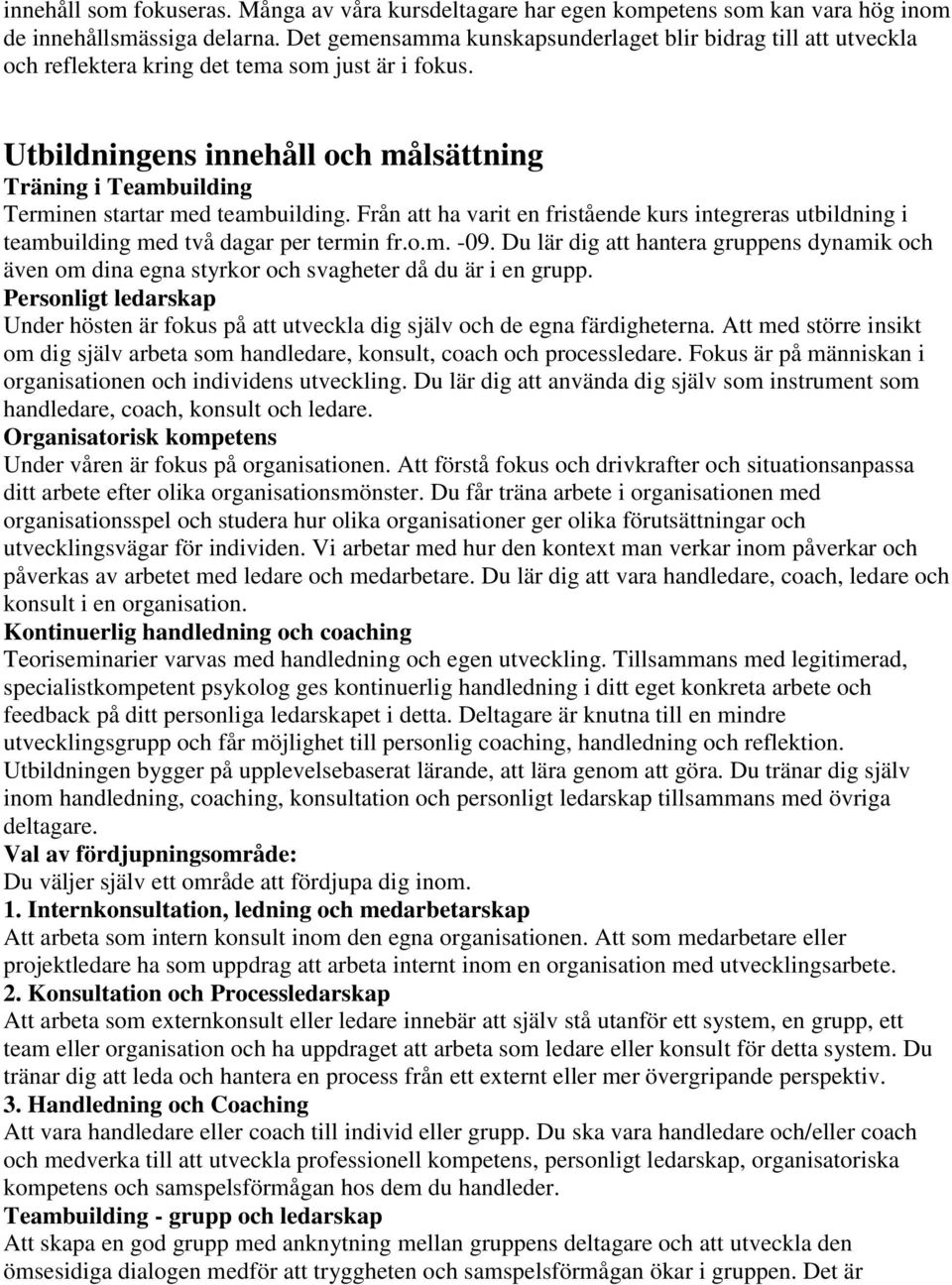 innehåll som fokuseras. Många av våra kursdeltagare har egen kompetens som kan vara hög inom de innehållsmässiga delarna. Det gemensamma kunskapsunderlaget blir bidrag till att utveckla och reflektera kring det tema som just är i fokus.

Utbildningens innehåll och målsättning
Träning i Teambuilding
Terminen startar med teambuilding. Från att ha varit en fristående kurs integreras utbildning i teambuilding med två dagar per termin fr.o.m. -09. Du lär dig att hantera gruppens dynamik och även om dina egna styrkor och svagheter då du är i en grupp.
Personligt ledarskap
Under hösten är fokus på att utveckla dig själv och de egna färdigheterna. Att med större insikt om dig själv arbeta som handledare, konsult, coach och processledare. Fokus är på människan i organisationen och individens utveckling. Du lär dig att använda dig själv som instrument som handledare, coach, konsult och ledare.
Organisatorisk kompetens
Under våren är fokus på organisationen. Att förstå fokus och drivkrafter och situationsanpassa ditt arbete efter olika organisationsmönster. Du får träna arbete i organisationen med organisationsspel och studera hur olika organisationer ger olika förutsättningar och utvecklingsvägar för individen. Vi arbetar med hur den kontext man verkar inom påverkar och påverkas av arbetet med ledare och medarbetare. Du lär dig att vara handledare, coach, ledare och konsult i en organisation.
Kontinuerlig handledning och coaching
Teoriseminarier varvas med handledning och egen utveckling. Tillsammans med legitimerad, specialistkompetent psykolog ges kontinuerlig handledning i ditt eget konkreta arbete och feedback på ditt personliga ledarskapet i detta. Deltagare är knutna till en mindre utvecklingsgrupp och får möjlighet till personlig coaching, handledning och reflektion. Utbildningen bygger på upplevelsebaserat lärande, att lära genom att göra. Du tränar dig själv inom handledning, coaching, konsultation och personligt ledarskap tillsammans med övriga deltagare.
Val av fördjupningsområde:
Du väljer själv ett område att fördjupa dig inom.
1. Internkonsultation, ledning och medarbetarskap
Att arbeta som intern konsult inom den egna organisationen. Att som medarbetare eller projektledare ha som uppdrag att arbeta internt inom en organisation med utvecklingsarbete.
2. Konsultation och Processledarskap
Att arbeta som externkonsult eller ledare innebär att själv stå utanför ett system, en grupp, ett team eller organisation och ha uppdraget att arbeta som ledare eller konsult för detta system. Du tränar dig att leda och hantera en process från ett externt eller mer övergripande perspektiv.
3. Handledning och Coaching
Att vara handledare eller coach till individ eller grupp. Du ska vara handledare och/eller coach och medverka till att utveckla professionell kompetens, personligt ledarskap, organisatoriska kompetens och samspelsförmågan hos dem du handleder.
Teambuilding - grupp och ledarskap
Att skapa en god grupp med anknytning mellan gruppens deltagare och att utveckla den ömsesidiga dialogen medför att tryggheten och samspelsförmågan ökar i gruppen. Det är